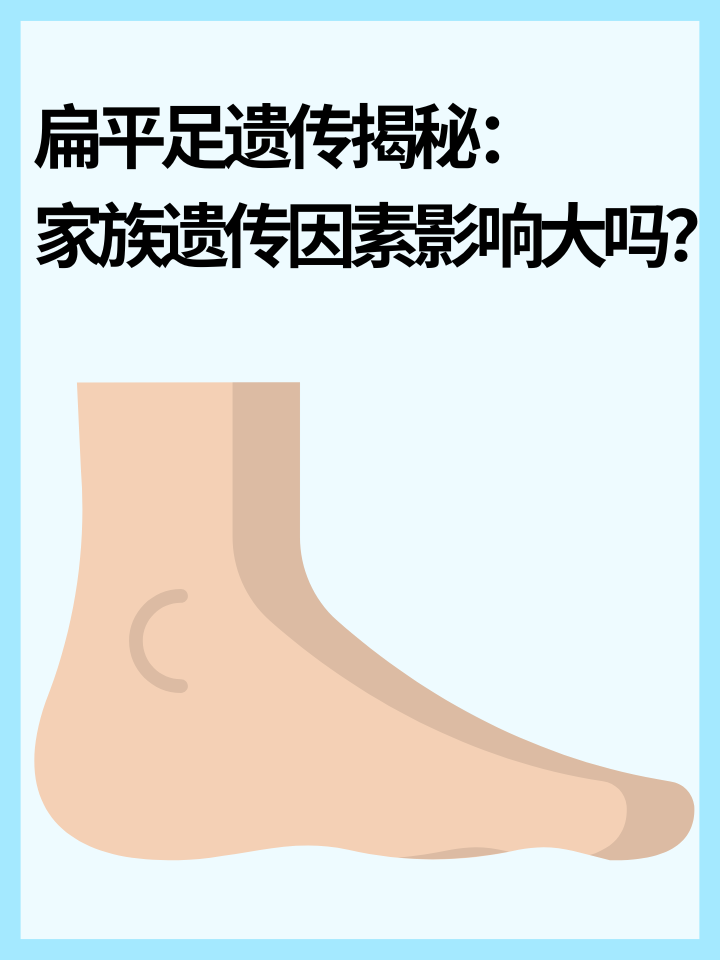 扁平足遗传揭秘：
家族遗传因素影响大吗？